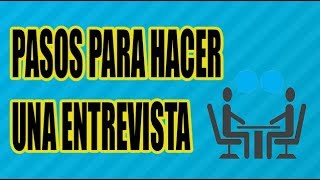 PASOS PARA HACER UNA ENTREVISTA